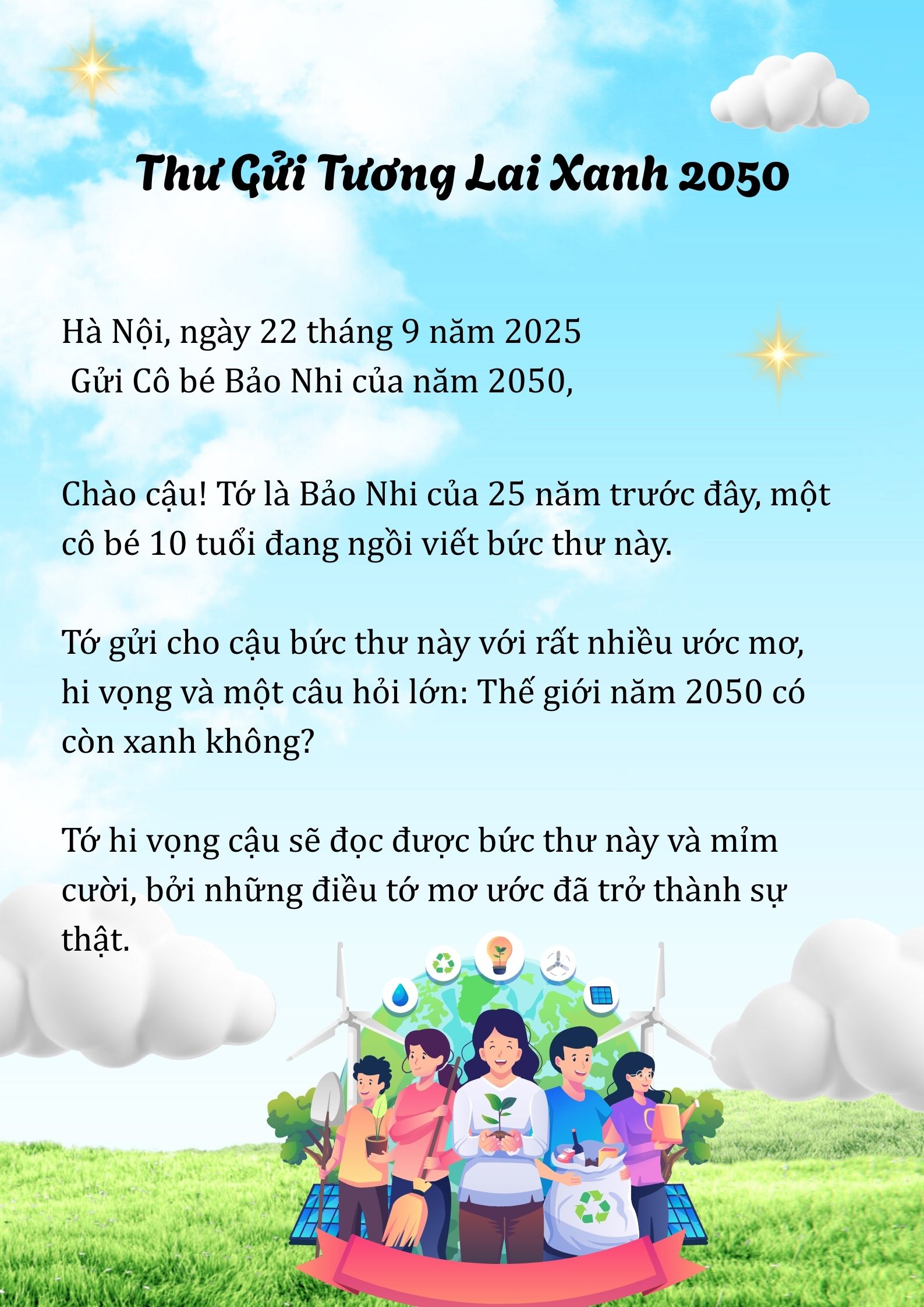 Thư Gửi Tương Lai Xanh 2050

Hà Nội, ngày 22 tháng 9 năm 2025
Gửi Cô bé Bảo Nhi của năm 2050,

Chào cậu! Tớ là Bảo Nhi của 25 năm trước đây, một cô bé 10 tuổi đang ngồi viết bức thư này.

Tớ gửi cho cậu bức thư này với rất nhiều ước mơ, hi vọng và một câu hỏi lớn: Thế giới năm 2050 có còn xanh không?

Tớ hi vọng cậu sẽ đọc được bức thư này và mỉm cười, bởi những điều tớ mơ ước đã trở thành sự thật.